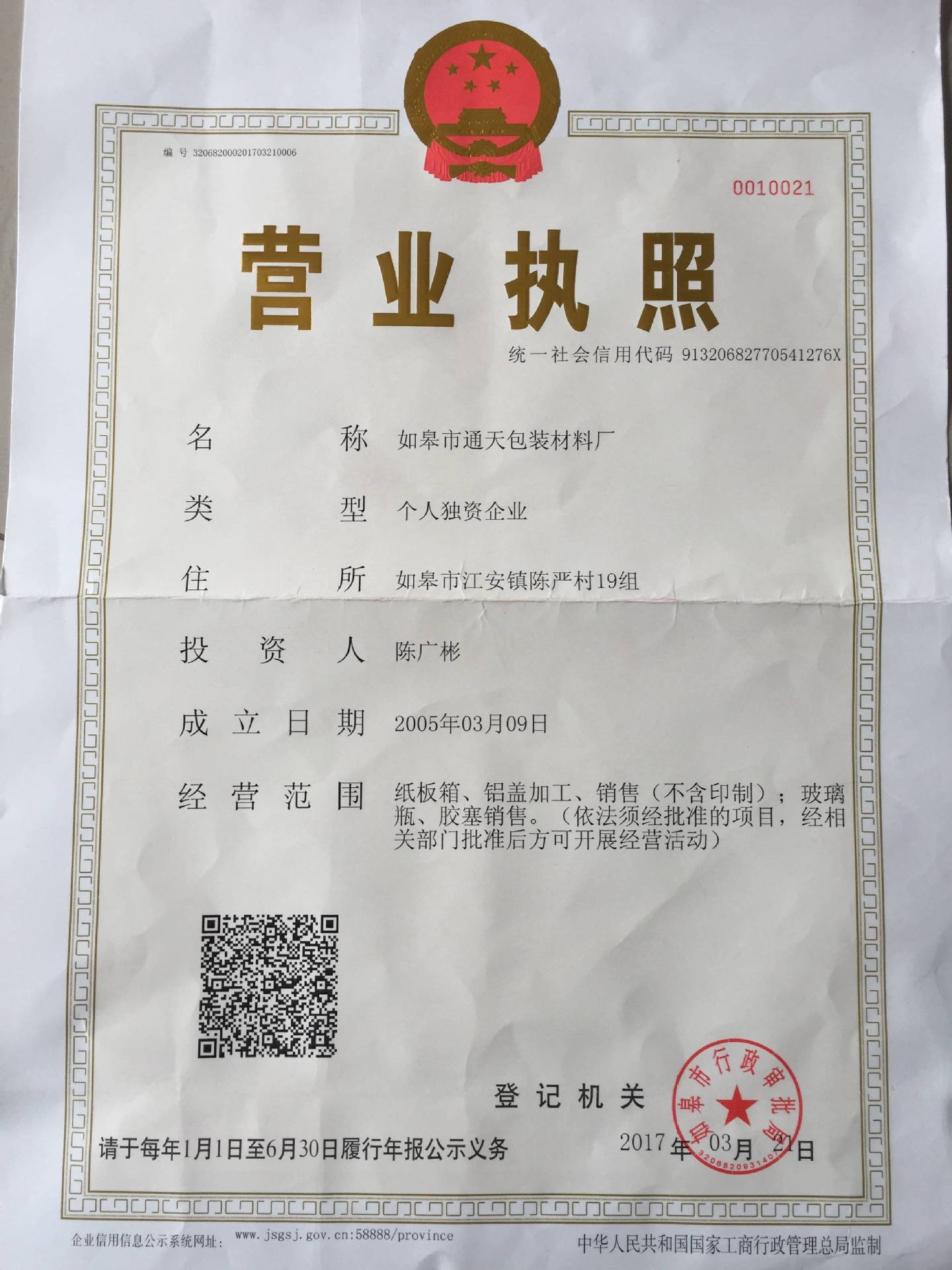 编号 320682000201703210006

0010021

营业执照

统一社会信用代码 91320682770541276X

名称 如皋市通天包装材料厂

类型 个人独资企业

住所 如皋市江安镇陈严村19组

投资人 陈广彬

成立日期 2005年03月09日

经营范围 纸板箱、铝盖加工、销售（不含印制）；玻璃瓶、胶塞销售。（依法须经批准的项目，经相关部门批准后方可开展经营活动）

登记机关

如皋市行政审批局

请于每年1月1日至6月30日履行年报公示义务

2017年03月21日

企业信用信息公示系统网址: www.jsgsj.gov.cn:58888/province

中华人民共和国国家工商行政管理总局监制